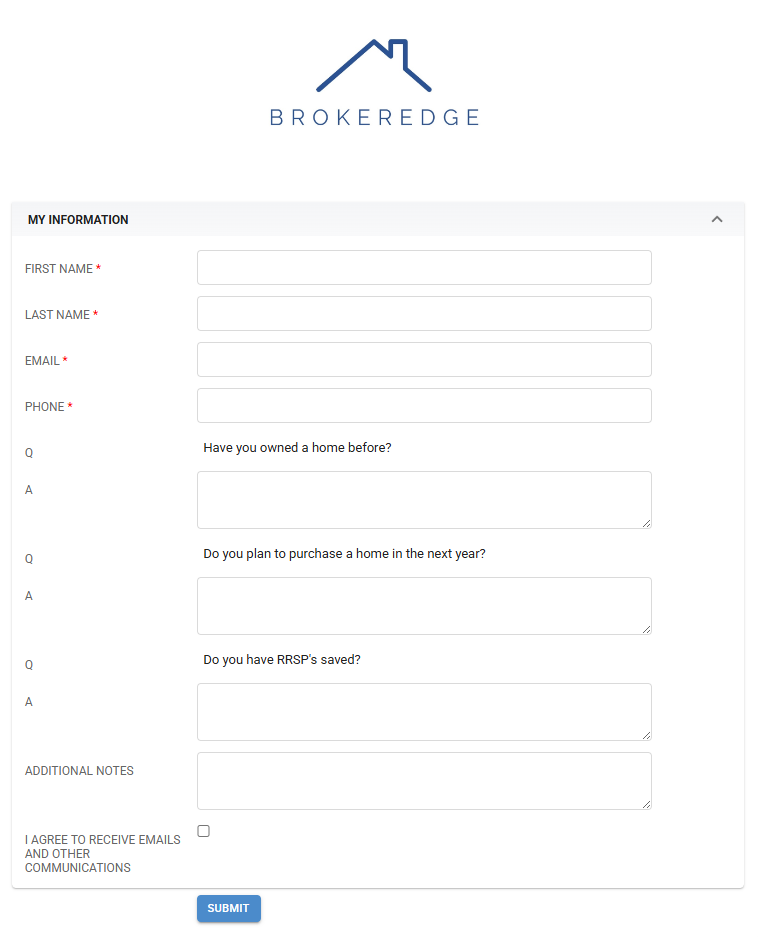 BROKEREDGE

MY INFORMATION

FIRST NAME *

LAST NAME *

EMAIL *

PHONE *

Q Have you owned a home before?

A

Q Do you plan to purchase a home in the next year?

A

Q Do you have RRSP's saved?

A

ADDITIONAL NOTES

I AGREE TO RECEIVE EMAILS AND OTHER COMMUNICATIONS

SUBMIT